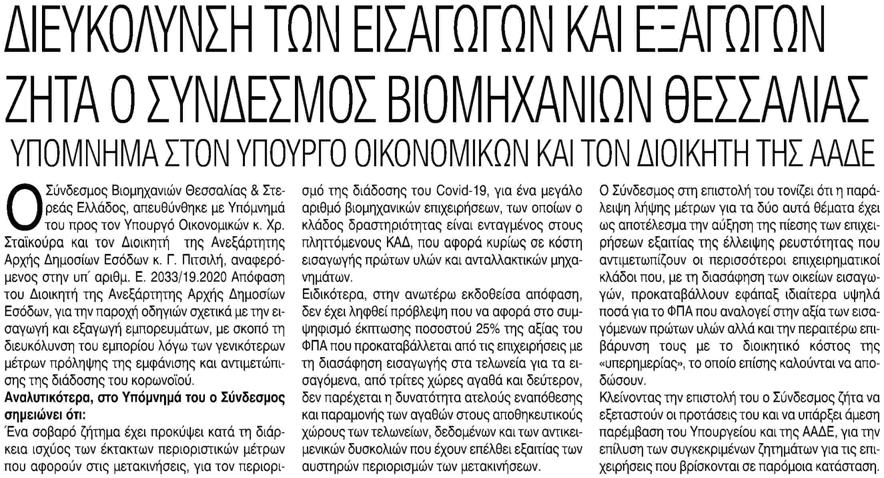 ΔΙΕΥΚΟΛΥΝΣΗ ΤΩΝ ΕΙΣΑΓΩΓΩΝ ΚΑΙ ΕΞΑΓΩΓΩΝ ΖΗΤΑ Ο ΣΥΝΔΕΣΜΟΣ ΒΙΟΜΗΧΑΝΙΩΝ ΘΕΣΣΑΛΙΑΣ

ΥΠΟΜΝΗΜΑ ΣΤΟΝ ΥΠΟΥΡΓΟ ΟΙΚΟΝΟΜΙΚΩΝ ΚΑΙ ΤΟΝ ΔΙΟΙΚΗΤΗ ΤΗΣ ΑΑΔΕ

Ο Σύνδεσμος Βιομηχανιών Θεσσαλίας & Στερεάς Ελλάδος, απευθύνθηκε με Υπόμνημά του προς τον Υπουργό Οικονομικών κ. Χρ. Σταϊκούρα και τον Διοικητή της Ανεξάρτητης Αρχής Δημοσίων Εσόδων κ. Γ. Πιτσιλή, αναφερόμενος στην υπ' αριθμ. Ε. 2033/19.2020 Απόφαση του Διοικητή της Ανεξάρτητης Αρχής Δημοσίων Εσόδων, για την παροχή οδηγιών σχετικά με την εισαγωγή και εξαγωγή εμπορευμάτων, με σκοπό τη διευκόλυνση του εμπορίου λόγω των γενικότερων μέτρων πρόληψης της εμφάνισης και αντιμετώπισης της διάδοσης του κορωνοϊού.

Αναλυτικότερα, στο Υπόμνημά του ο Σύνδεσμος σημειώνει ότι:

Ένα σοβαρό ζήτημα έχει προκύψει κατά τη διάρκεια ισχύος των έκτακτων περιοριστικών μέτρων που αφορούν στις μετακινήσεις, για τον περιορισμό της διάδοσης του Covid-19, για ένα μεγάλο αριθμό βιομηχανικών επιχειρήσεων, των οποίων ο κλάδος δραστηριότητας είναι ενταγμένος στους πληττόμενους ΚΑΔ, που αφορά κυρίως σε κόστη εισαγωγής πρώτων υλών και ανταλλακτικών μηχανημάτων.

Ειδικότερα, στην ανωτέρω εκδοθείσα απόφαση, δεν έχει ληφθεί πρόβλεψη που να αφορά στο συμψηφισμό έκπτωσης ποσοστού 25% της αξίας του ΦΠΑ που προκαταβάλλεται από τις επιχειρήσεις με τη διασάφηση εισαγωγής στα τελωνεία για τα εισαγόμενα, από τρίτες χώρες αγαθά και δεύτερον, δεν παρέχεται η δυνατότητα ατελούς εναπόθεσης και παραμονής των αγαθών στους αποθηκευτικούς χώρους των τελωνείων, δεδομένων και των αντικειμενικών δυσκολιών που έχουν επέλθει εξαιτίας των αυστηρών περιορισμών των μετακινήσεων.

Ο Σύνδεσμος στη επιστολή του τονίζει ότι η παράλειψη λήψης μέτρων για τα δύο αυτά θέματα έχει ως αποτέλεσμα την αύξηση της πίεσης των επιχειρήσεων εξαιτίας της έλλειψης ρευστότητας που αντιμετωπίζουν οι περισσότεροι επιχειρηματικοί κλάδοι που, με τη διασάφηση των οικείων εισαγωγών, προκαταβάλλουν εφάπαξ ιδιαίτερα υψηλά ποσά για το ΦΠΑ που αναλογεί στην αξία των εισαγόμενων πρώτων υλών αλλά και την περαιτέρω επιβάρυνση τους με το διοικητικό κόστος της «υπερημερίας», το οποίο επίσης καλούνται να αποδώσουν.

Κλείνοντας την επιστολή του ο Σύνδεσμος ζήτα να εξεταστούν οι προτάσεις του και να υπάρξει άμεση παρέμβαση του Υπουργείου και της ΑΑΔΕ, για την επίλυση των συγκεκριμένων ζητημάτων για τις επιχειρήσεις που βρίσκονται σε παρόμοια κατάσταση.